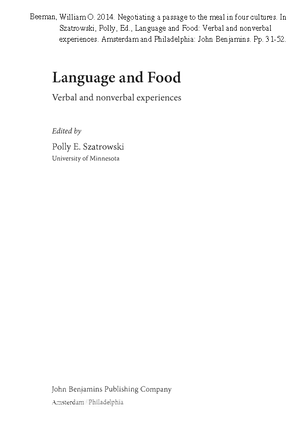 Beeman, William O. 2014. Negotiating a passage to the meal in four cultures. In Szatrowski, Polly, Ed., Language and Food: Verbal and nonverbal experiences. Amsterdam and Philadelphia: John Benjamins. Pp. 31-52.

Language and Food

Verbal and nonverbal experiences

Edited by

Polly E. Szatrowski

University of Minnesota

John Benjamins Publishing Company

Amsterdam / Philadelphia